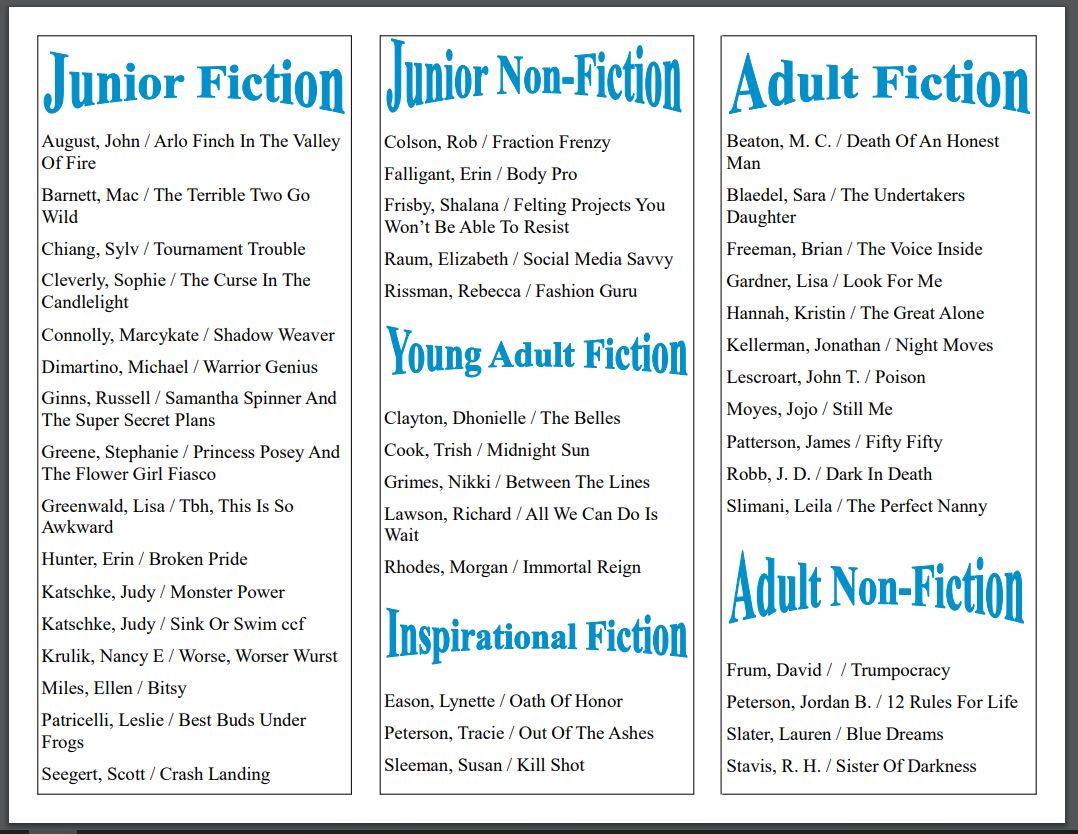 Junior Fiction

August, John / Arlo Finch In The Valley Of Fire

Barnett, Mac / The Terrible Two Go Wild

Chiang, Sylv / Tournament Trouble

Cleverly, Sophie / The Curse In The Candlelight

Connolly, Marcykate / Shadow Weaver

Dimartino, Michael / Warrior Genius

Ginns, Russell / Samantha Spinner And The Super Secret Plans

Greene, Stephanie / Princess Posey And The Flower Girl Fiasco

Greenwald, Lisa / Tbh, This Is So Awkward

Hunter, Erin / Broken Pride

Katschke, Judy / Monster Power

Katschke, Judy / Sink Or Swim ccf

Krulik, Nancy E / Worse, Worser Wurst

Miles, Ellen / Bitsy

Patricelli, Leslie / Best Buds Under Frogs

Seegert, Scott / Crash Landing

Junior Non-Fiction

Colson, Rob / Fraction Frenzy

Falligant, Erin / Body Pro

Frisby, Shalana / Felting Projects You Won't Be Able To Resist

Raum, Elizabeth / Social Media Savvy

Rissman, Rebecca / Fashion Guru

Young Adult Fiction

Clayton, Dhonielle / The Belles

Cook, Trish / Midnight Sun

Grimes, Nikki / Between The Lines

Lawson, Richard / All We Can Do Is Wait

Rhodes, Morgan / Immortal Reign

Inspirational Fiction

Eason, Lynette / Oath Of Honor

Peterson, Tracie / Out Of The Ashes

Sleeman, Susan / Kill Shot

Adult Fiction

Beaton, M. C. / Death Of An Honest Man

Blaedel, Sara / The Undertakers Daughter

Freeman, Brian / The Voice Inside

Gardner, Lisa / Look For Me

Hannah, Kristin / The Great Alone

Kellerman, Jonathan / Night Moves

Lescroart, John T. / Poison

Moyes, Jojo / Still Me

Patterson, James / Fifty Fifty

Robb, J. D. / Dark In Death

Slimani, Leila / The Perfect Nanny

Adult Non-Fiction

Frum, David / / Trumpocracy

Peterson, Jordan B. / 12 Rules For Life

Slater, Lauren / Blue Dreams

Stavis, R. H. / Sister Of Darkness